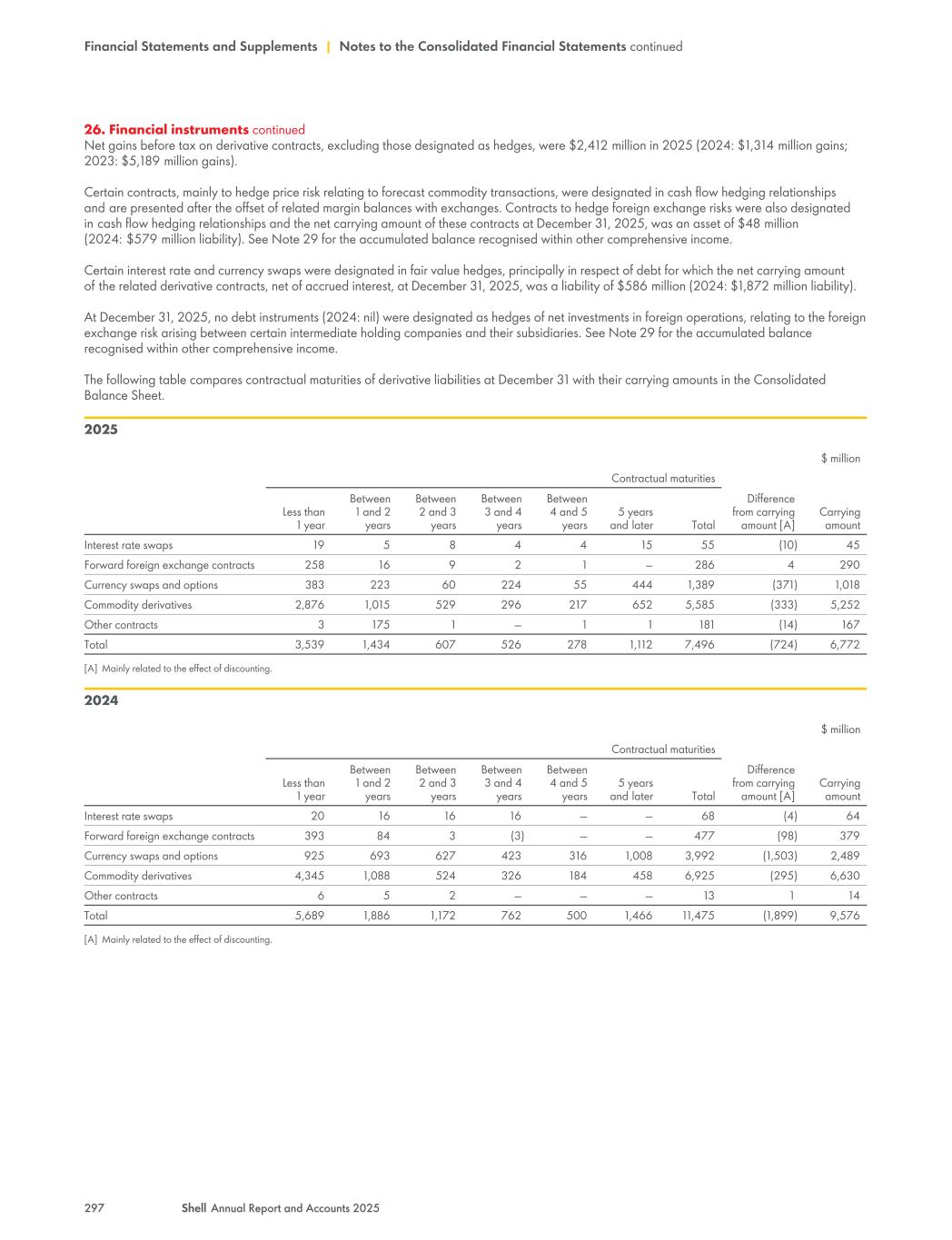 Financial Statements and Supplements | Notes to the Consolidated Financial Statements continued

26. Financial instruments continued
Net gains before tax on derivative contracts, excluding those designated as hedges, were $2,412 million in 2025 (2024: $1,314 million gains; 2023: $5,189 million gains).

Certain contracts, mainly to hedge price risk relating to forecast commodity transactions, were designated in cash flow hedging relationships and are presented after the offset of related margin balances with exchanges. Contracts to hedge foreign exchange risks were also designated in cash flow hedging relationships and the net carrying amount of these contracts at December 31, 2025, was an asset of $48 million (2024: $579 million liability). See Note 29 for the accumulated balance recognised within other comprehensive income.

Certain interest rate and currency swaps were designated in fair value hedges, principally in respect of debt for which the net carrying amount of the related derivative contracts, net of accrued interest, at December 31, 2025, was a liability of $586 million (2024: $1,872 million liability).

At December 31, 2025, no debt instruments (2024: nil) were designated as hedges of net investments in foreign operations, relating to the foreign exchange risk arising between certain intermediate holding companies and their subsidiaries. See Note 29 for the accumulated balance recognised within other comprehensive income.

The following table compares contractual maturities of derivative liabilities at December 31 with their carrying amounts in the Consolidated Balance Sheet.

2025

$ million

Contractual maturities

| | Less than 1 year | Between 1 and 2 years | Between 2 and 3 years | Between 3 and 4 years | Between 4 and 5 years | 5 years and later | Total | Difference from carrying amount [A] | Carrying amount |
|---|---|---|---|---|---|---|---|---|---|
| Interest rate swaps | 19 | 5 | 8 | 4 | 4 | 15 | 55 | (10) | 45 |
| Forward foreign exchange contracts | 258 | 16 | 9 | 2 | 1 | – | 286 | 4 | 290 |
| Currency swaps and options | 383 | 223 | 60 | 224 | 55 | 444 | 1,389 | (371) | 1,018 |
| Commodity derivatives | 2,876 | 1,015 | 529 | 296 | 217 | 652 | 5,585 | (333) | 5,252 |
| Other contracts | 3 | 175 | 1 | – | 1 | 1 | 181 | (14) | 167 |
| Total | 3,539 | 1,434 | 607 | 526 | 278 | 1,112 | 7,496 | (724) | 6,772 |

[A] Mainly related to the effect of discounting.

2024

$ million

Contractual maturities

| | Less than 1 year | Between 1 and 2 years | Between 2 and 3 years | Between 3 and 4 years | Between 4 and 5 years | 5 years and later | Total | Difference from carrying amount [A] | Carrying amount |
|---|---|---|---|---|---|---|---|---|---|
| Interest rate swaps | 20 | 16 | 16 | 16 | – | – | 68 | (4) | 64 |
| Forward foreign exchange contracts | 393 | 84 | 3 | (3) | – | – | 477 | (98) | 379 |
| Currency swaps and options | 925 | 693 | 627 | 423 | 316 | 1,008 | 3,992 | (1,503) | 2,489 |
| Commodity derivatives | 4,345 | 1,088 | 524 | 326 | 184 | 458 | 6,925 | (295) | 6,630 |
| Other contracts | 6 | 5 | 2 | – | – | – | 13 | 1 | 14 |
| Total | 5,689 | 1,886 | 1,172 | 762 | 500 | 1,466 | 11,475 | (1,899) | 9,576 |

[A] Mainly related to the effect of discounting.

297 Shell Annual Report and Accounts 2025